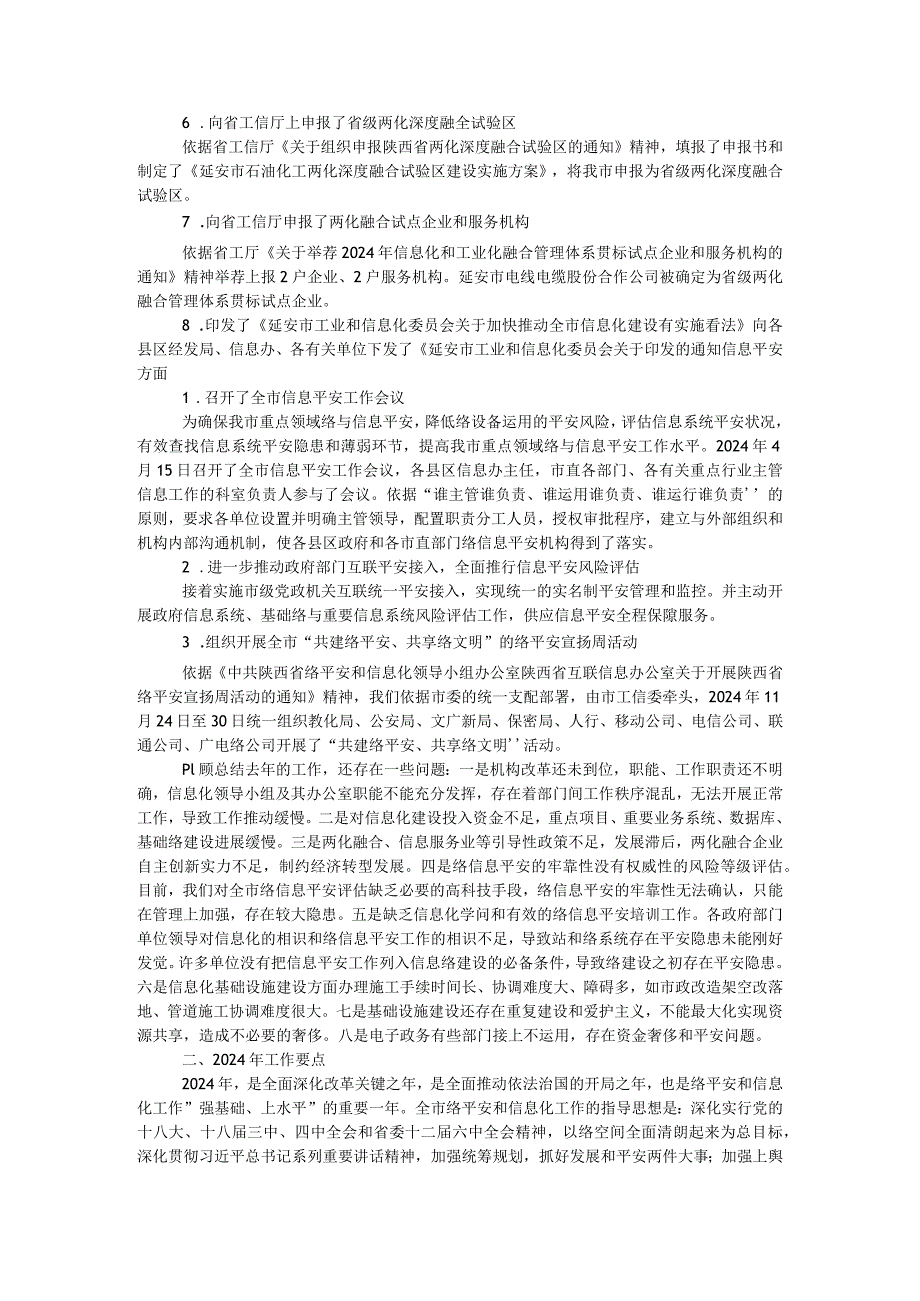 6 .向省工信厅上申报了省级两化深度融全试验区

依据省工信厅《关于组织申报陕西省两化深度融合试验区的通知》精神，填报了申报书和制定了《延安市石油化工两化深度融合试验区建设实施方案》，将我市申报为省级两化深度融合试验区。

7 .向省工信厅申报了两化融合试点企业和服务机构

依据省工厅《关于举荐2024年信息化和工业化融合管理体系贯标试点企业和服务机构的通知》精神举荐上报2户企业、2户服务机构。延安市电线电缆股份合作公司被确定为省级两化融合管理体系贯标试点企业。

8 .印发了《延安市工业和信息化委员会关于加快推动全市信息化建设有实施看法》向各县区经发局、信息办、各有关单位下发了《延安市工业和信息化委员会关于印发的通知信息平安方面

1 .召开了全市信息平安工作会议

为确保我市重点领域络与信息平安，降低络设备运用的平安风险，评估信息系统平安状况，有效查找信息系统平安隐患和薄弱环节，提高我市重点领域络与信息平安工作水平。2024年4月15日召开了全市信息平安工作会议，各县区信息办主任，市直各部门、各有关重点行业主管信息工作的科室负责人参与了会议。依据“谁主管谁负责、谁运用谁负责、谁运行谁负责’’的原则，要求各单位设置并明确主管领导，配置职责分工人员，授权审批程序，建立与外部组织和机构内部沟通机制，使各县区政府和各市直部门络信息平安机构得到了落实。

2 .进一步推动政府部门互联平安接入，全面推行信息平安风险评估

接着实施市级党政机关互联统一平安接入，实现统一的实名制平安管理和监控。并主动开展政府信息系统、基础络与重要信息系统风险评估工作，供应信息平安全程保障服务。

3 .组织开展全市“共建络平安、共享络文明”的络平安宣扬周活动

依据《中共陕西省络平安和信息化领导小组办公室陕西省互联信息办公室关于开展陕西省络平安宣扬周活动的通知》精神，我们依据市委的统一支配部署，由市工信委牵头，2024年11月24日至30日统一组织教化局、公安局、文广新局、保密局、人行、移动公司、电信公司、联通公司、广电络公司开展了“共建络平安、共享络文明’’活动。

Pl顾总结去年的工作，还存在一些问题：一是机构改革还未到位，职能、工作职责还不明确，信息化领导小组及其办公室职能不能充分发挥，存在着部门间工作秩序混乱，无法开展正常工作，导致工作推动缓慢。二是对信息化建设投入资金不足，重点项目、重要业务系统、数据库、基础络建设进展缓慢。三是两化融合、信息服务业等引导性政策不足，发展滞后，两化融合企业自主创新实力不足，制约经济转型发展。四是络信息平安的牢靠性没有权威性的风险等级评估。目前，我们对全市络信息平安评估缺乏必要的高科技手段，络信息平安的牢靠性无法确认，只能在管理上加强，存在较大隐患。五是缺乏信息化学问和有效的络信息平安培训工作。各政府部门单位领导对信息化的相识和络信息平安工作的相识不足，导致站和络系统存在平安隐患未能刚好发觉。许多单位没有把信息平安工作列入信息络建设的必备条件，导致络建设之初存在平安隐患。六是信息化基础设施建设方面办理施工手续时间长、协调难度大、障碍多，如市政改造架空改落地、管道施工协调难度很大。七是基础设施建设还存在重复建设和爱护主义，不能最大化实现资源共享，造成不必要的奢侈。八是电子政务有些部门接上不运用，存在资金奢侈和平安问题。

二、2024年工作要点

2024年，是全面深化改革关键之年，是全面推动依法治国的开局之年，也是络平安和信息化工作”强基础、上水平”的重要一年。全市络平安和信息化工作的指导思想是：深化实行党的十八大、十八届三中、四中全会和省委十二届六中全会精神，以络空间全面清朗起来为总目标，深化贯彻习近平总书记系列重要讲话精神，加强统筹规划，抓好发展和平安两件大事；加强上舆